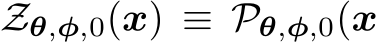 $\mathcal{Z}_{\boldsymbol{\theta},\boldsymbol{\phi},0}(\boldsymbol{x}) \equiv \mathcal{P}_{\boldsymbol{\theta},\boldsymbol{\phi},0}(\boldsymbol{x}$